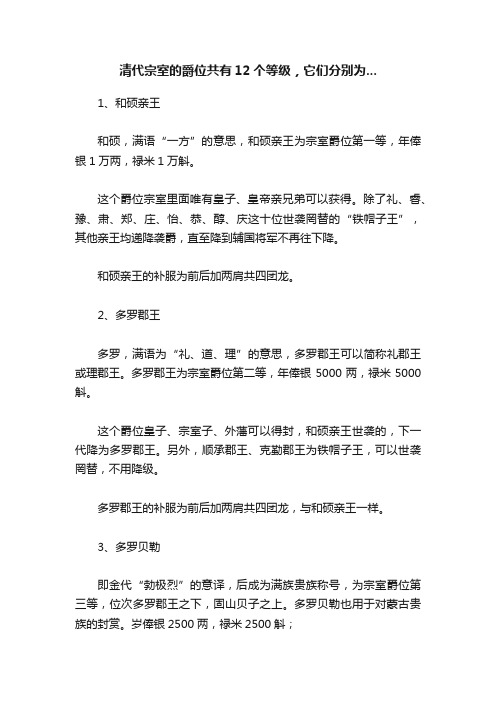 清代宗室的爵位共有 12 个等级，它们分别为...

1、和硕亲王

和硕，满语“一方”的意思，和硕亲王为宗室爵位第一等，年俸银 1 万两，禄米 1 万斛。

这个爵位宗室里面唯有皇子、皇帝亲兄弟可以获得。除了礼、睿、豫、肃、郑、庄、怡、恭、醇、庆这十位世袭罔替的“铁帽子王”，其他亲王均递降袭爵，直至降到辅国将军不再往下降。

和硕亲王的补服为前后加两肩共四团龙。

2、多罗郡王

多罗，满语为“礼、道、理”的意思，多罗郡王可以简称礼郡王或理郡王。多罗郡王为宗室爵位第二等，年俸银 5000 两，禄米 5000 斛。

这个爵位皇子、宗室子、外藩可以得封，和硕亲王世袭的，下一代降为多罗郡王。另外，顺承郡王、克勤郡王为铁帽子王，可以世袭罔替，不用降级。

多罗郡王的补服为前后加两肩共四团龙，与和硕亲王一样。

3、多罗贝勒

即金代“勃极烈”的意译，后成为满族贵族称号，为宗室爵位第三等，位次多罗郡王之下，固山贝子之上。多罗贝勒也用于对蒙古贵族的封赏。岁俸银 2500 两，禄米 2500 斛；